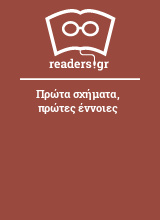 readers.gr

Πρώτα σχήματα, πρώτες έννοιες